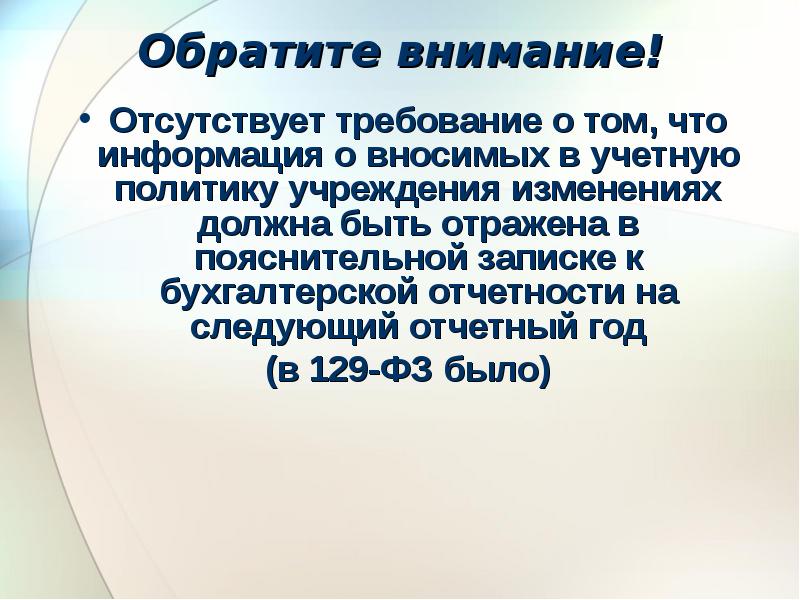 Обратите внимание!

• Отсутствует требование о том, что информация о вносимых в учетную политику учреждения изменениях должна быть отражена в пояснительной записке к бухгалтерской отчетности на следующий отчетный год

(в 129-ФЗ было)